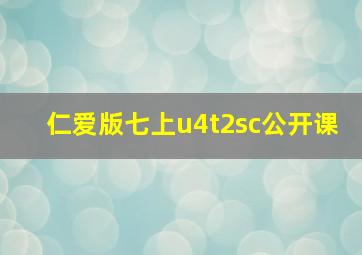 仁爱版七上u4t2sc公开课